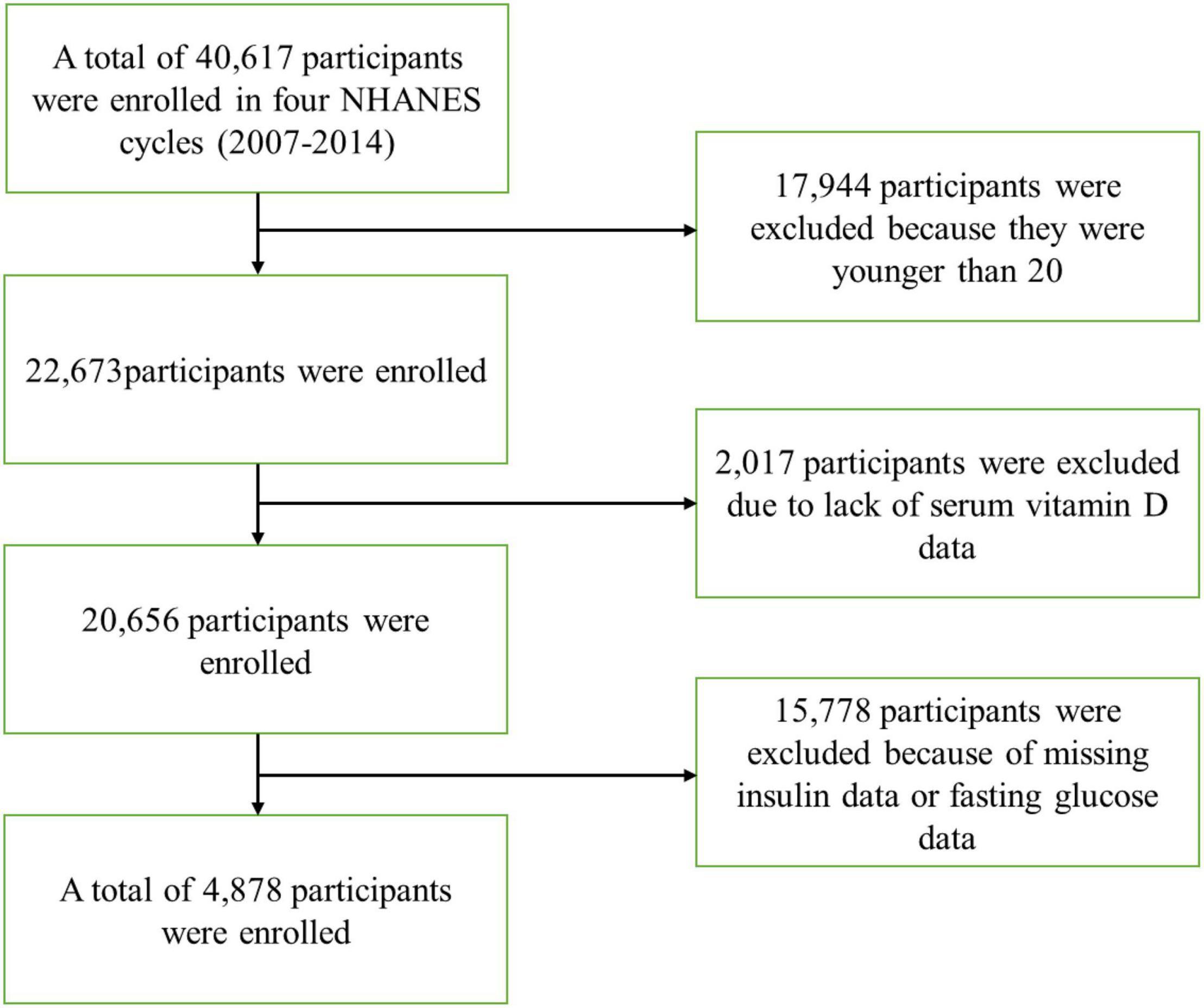 A total of 40,617 participants were enrolled in four NHANES cycles (2007-2014)

17,944 participants were excluded because they were younger than 20

22,673participants were enrolled

2,017 participants were excluded due to lack of serum vitamin D data

20,656 participants were enrolled

15,778 participants were excluded because of missing insulin data or fasting glucose data

A total of 4,878 participants were enrolled